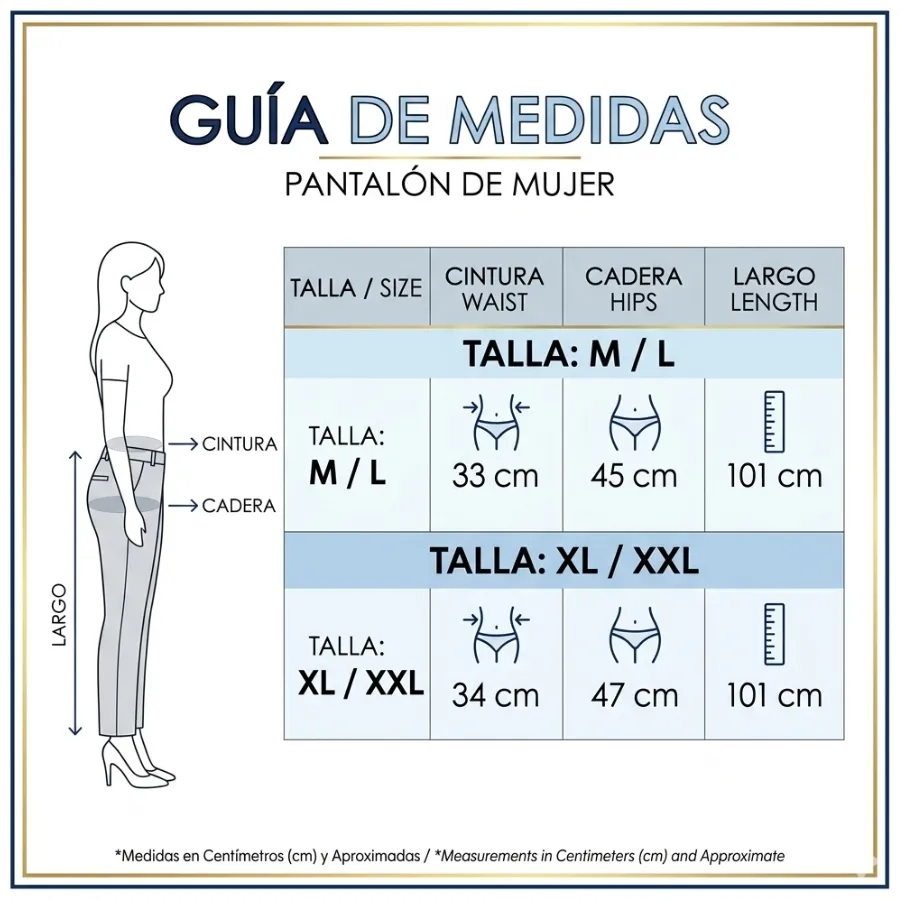 GUÍA DE MEDIDAS
PANTALÓN DE MUJER

CINTURA
CADERA
LARGO

| TALLA / SIZE | CINTURA WAIST | CADERA HIPS | LARGO LENGTH |
|---|---|---|---|
| TALLA: M / L | | | |
| TALLA: M / L | 33 cm | 45 cm | 101 cm |
| TALLA: XL / XXL | | | |
| TALLA: XL / XXL | 34 cm | 47 cm | 101 cm |

*Medidas en Centímetros (cm) y Aproximadas / *Measurements in Centimeters (cm) and Approximate